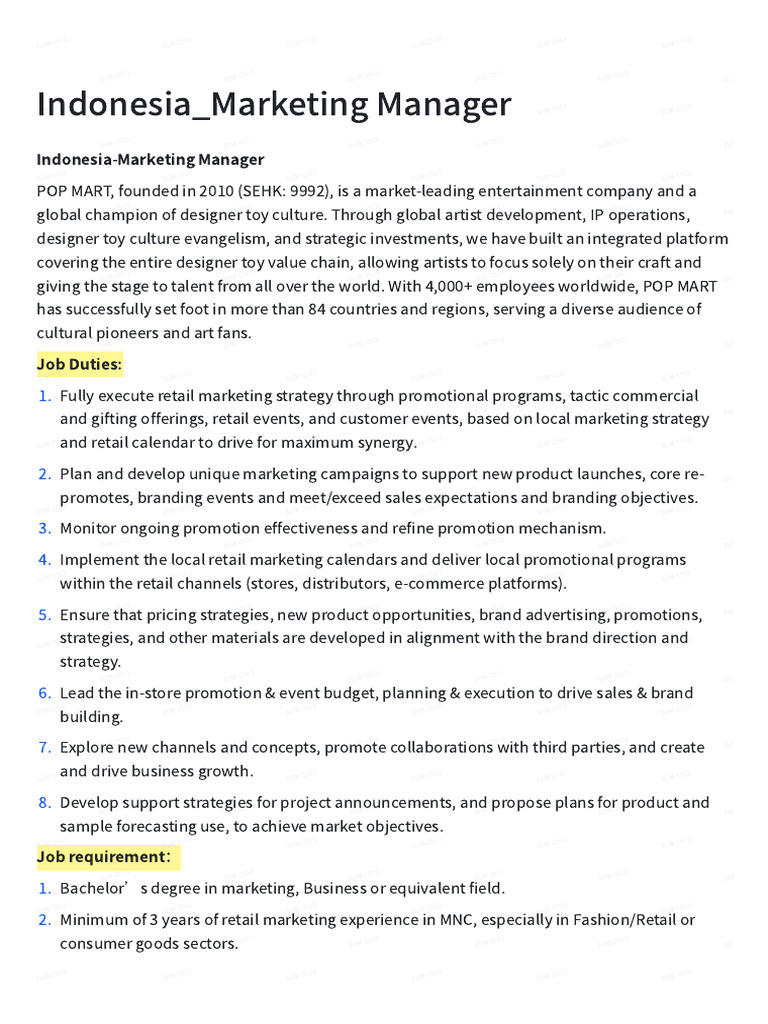 Indonesia_Marketing Manager

Indonesia-Marketing Manager

POP MART, founded in 2010 (SEHK: 9992), is a market-leading entertainment company and a global champion of designer toy culture. Through global artist development, IP operations, designer toy culture evangelism, and strategic investments, we have built an integrated platform covering the entire designer toy value chain, allowing artists to focus solely on their craft and giving the stage to talent from all over the world. With 4,000+ employees worldwide, POP MART has successfully set foot in more than 84 countries and regions, serving a diverse audience of cultural pioneers and art fans.

Job Duties:

1. Fully execute retail marketing strategy through promotional programs, tactic commercial and gifting offerings, retail events, and customer events, based on local marketing strategy and retail calendar to drive for maximum synergy.
2. Plan and develop unique marketing campaigns to support new product launches, core re-promotes, branding events and meet/exceed sales expectations and branding objectives.
3. Monitor ongoing promotion effectiveness and refine promotion mechanism.
4. Implement the local retail marketing calendars and deliver local promotional programs within the retail channels (stores, distributors, e-commerce platforms).
5. Ensure that pricing strategies, new product opportunities, brand advertising, promotions, strategies, and other materials are developed in alignment with the brand direction and strategy.
6. Lead the in-store promotion & event budget, planning & execution to drive sales & brand building.
7. Explore new channels and concepts, promote collaborations with third parties, and create and drive business growth.
8. Develop support strategies for project announcements, and propose plans for product and sample forecasting use, to achieve market objectives.

Job requirement:

1. Bachelor’s degree in marketing, Business or equivalent field.
2. Minimum of 3 years of retail marketing experience in MNC, especially in Fashion/Retail or consumer goods sectors.